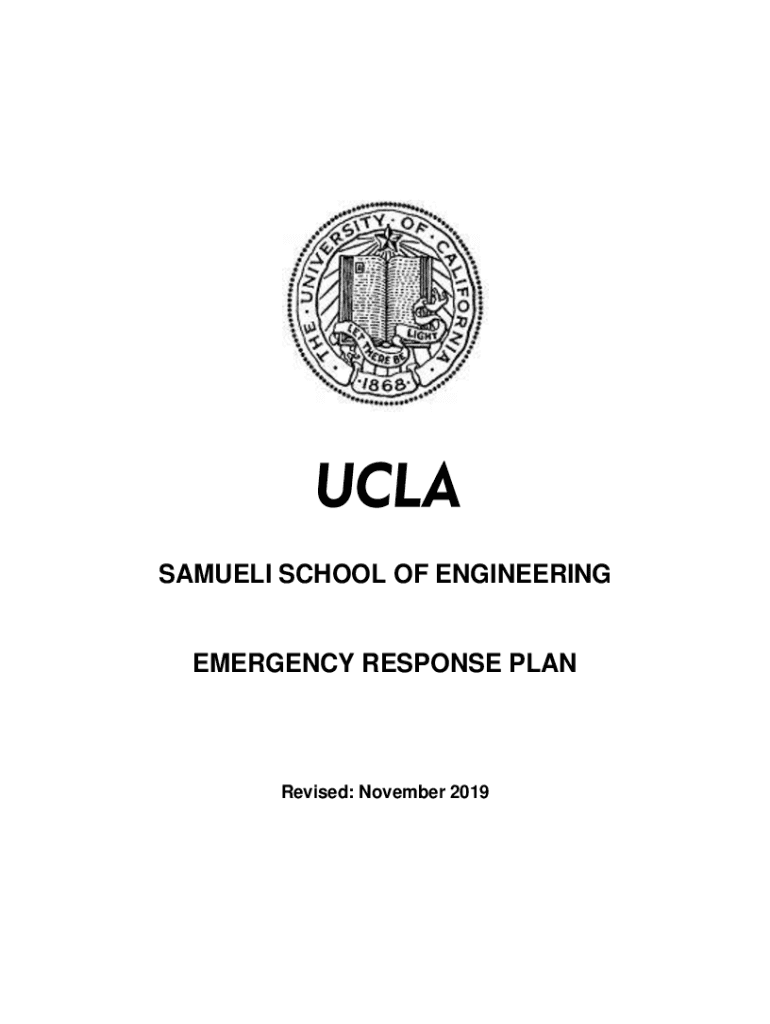 THE UNIVERSITY OF CALIFORNIA

LET THERE BE LIGHT

1868

UCLA

SAMUELI SCHOOL OF ENGINEERING

EMERGENCY RESPONSE PLAN

Revised: November 2019